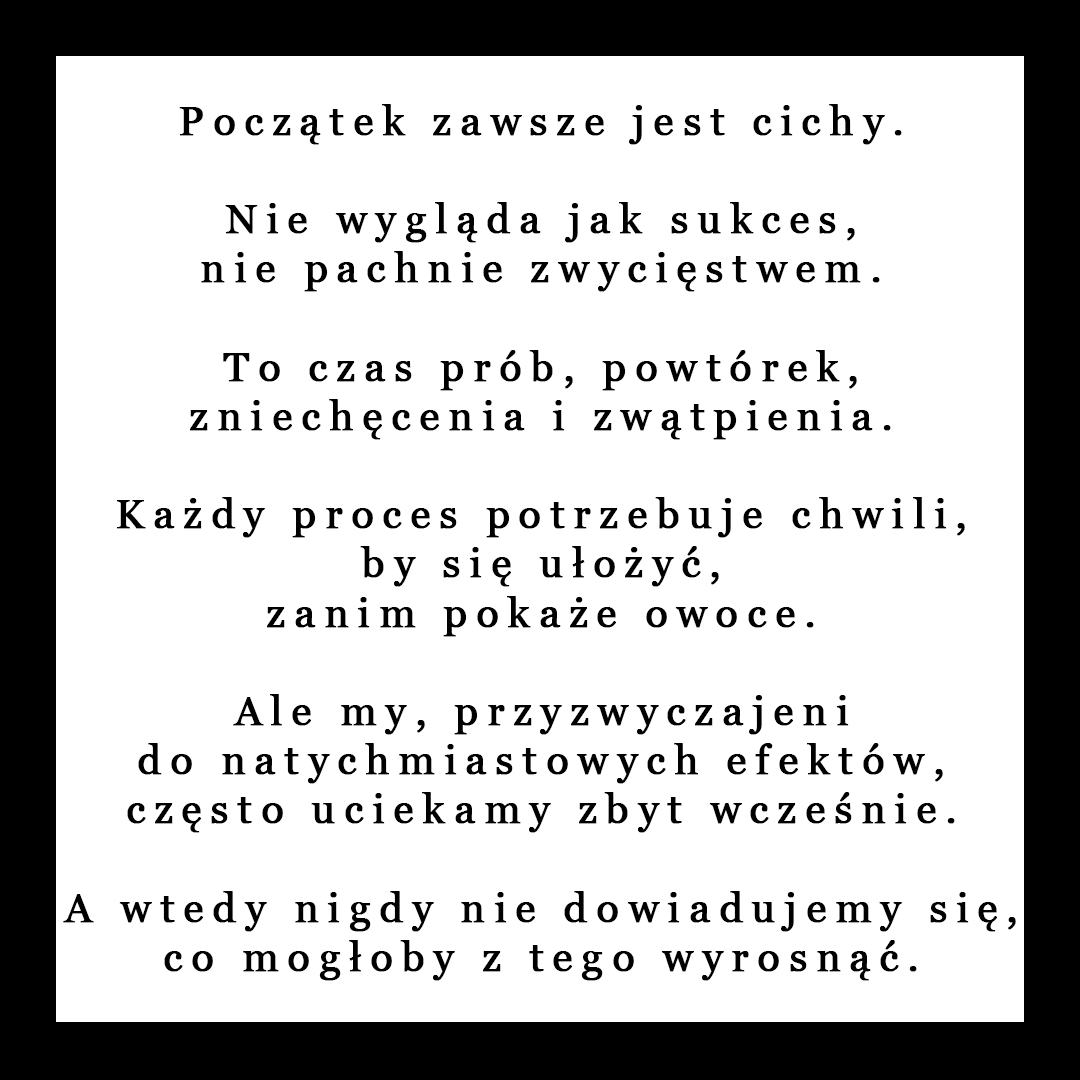 Początek zawsze jest cichy.

Nie wygląda jak sukces,
nie pachnie zwycięstwem.

To czas prób, powtórek,
zniechęcenia i zwątpienia.

Każdy proces potrzebuje chwili,
by się ułożyć,
zanim pokaże owoce.

Ale my, przyzwyczajeni
do natychmiastowych efektów,
często uciekamy zbyt wcześnie.

A wtedy nigdy nie dowiadujemy się,
co mogłoby z tego wyrosnąć.